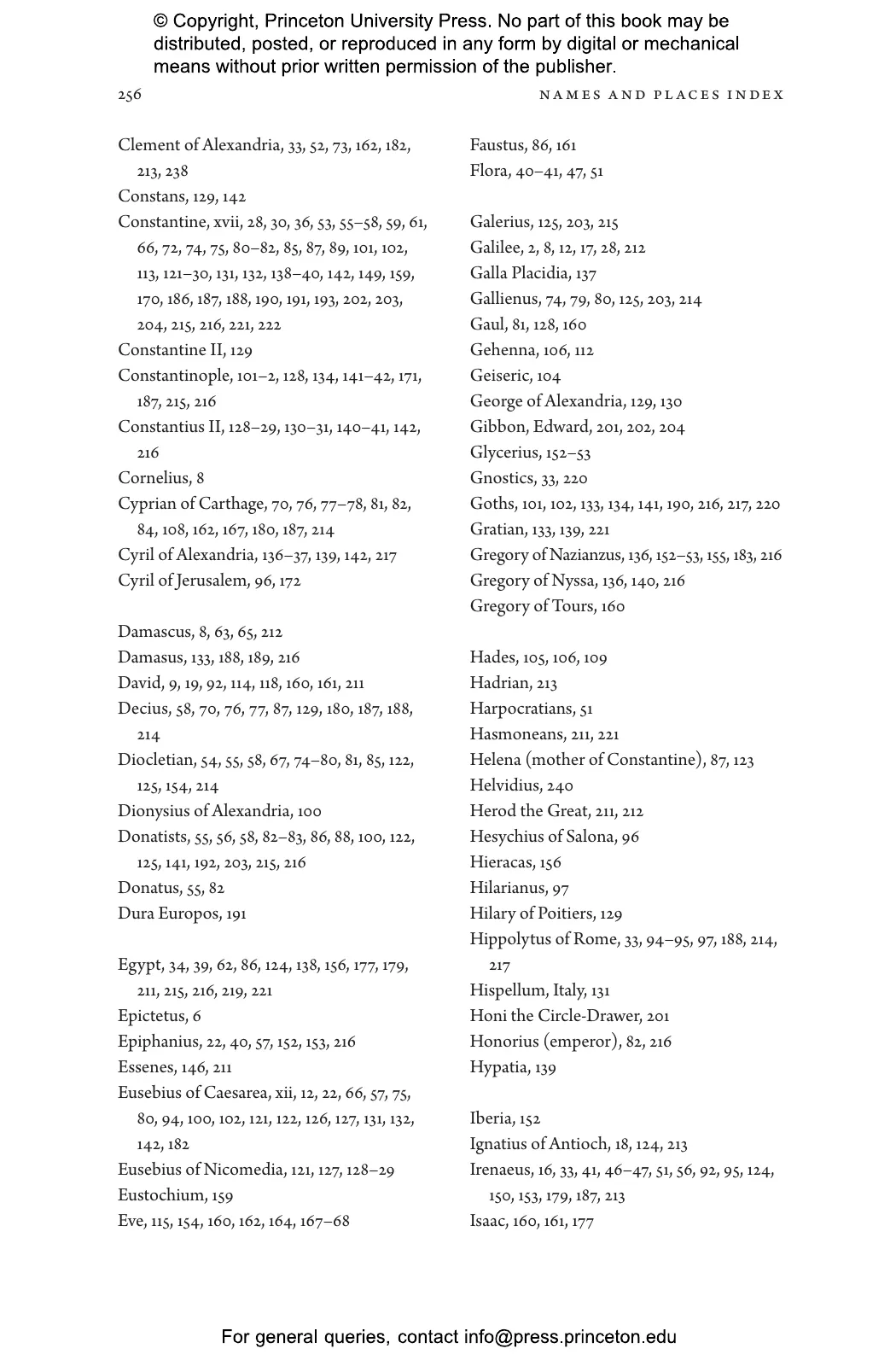 © Copyright, Princeton University Press. No part of this book may be distributed, posted, or reproduced in any form by digital or mechanical means without prior written permission of the publisher.

256

NAMES AND PLACES INDEX

Clement of Alexandria, 33, 52, 73, 162, 182, 213, 238
Constans, 129, 142
Constantine, xvii, 28, 30, 36, 53, 55–58, 59, 61, 66, 72, 74, 75, 80–82, 85, 87, 89, 101, 102, 113, 121–30, 131, 132, 138–40, 142, 149, 159, 170, 186, 187, 188, 190, 191, 193, 202, 203, 204, 215, 216, 221, 222
Constantine II, 129
Constantinople, 101–2, 128, 134, 141–42, 171, 187, 215, 216
Constantius II, 128–29, 130–31, 140–41, 142, 216
Cornelius, 8
Cyprian of Carthage, 70, 76, 77–78, 81, 82, 84, 108, 162, 167, 180, 187, 214
Cyril of Alexandria, 136–37, 139, 142, 217
Cyril of Jerusalem, 96, 172

Damascus, 8, 63, 65, 212
Damasus, 133, 188, 189, 216
David, 9, 19, 92, 114, 118, 160, 161, 211
Decius, 58, 70, 76, 77, 87, 129, 180, 187, 188, 214
Diocletian, 54, 55, 58, 67, 74–80, 81, 85, 122, 125, 154, 214
Dionysius of Alexandria, 100
Donatists, 55, 56, 58, 82–83, 86, 88, 100, 122, 125, 141, 192, 203, 215, 216
Donatus, 55, 82
Dura Europos, 191

Egypt, 34, 39, 62, 86, 124, 138, 156, 177, 179, 211, 215, 216, 219, 221
Epictetus, 6
Epiphanius, 22, 40, 57, 152, 153, 216
Essenes, 146, 211
Eusebius of Caesarea, xii, 12, 22, 66, 57, 75, 80, 94, 100, 102, 121, 122, 126, 127, 131, 132, 142, 182
Eusebius of Nicomedia, 121, 127, 128–29
Eustochium, 159
Eve, 115, 154, 160, 162, 164, 167–68

Faustus, 86, 161
Flora, 40–41, 47, 51

Galerius, 125, 203, 215
Galilee, 2, 8, 12, 17, 28, 212
Galla Placidia, 137
Gallienus, 74, 79, 80, 125, 203, 214
Gaul, 81, 128, 160
Gehenna, 106, 112
Geiseric, 104
George of Alexandria, 129, 130
Gibbon, Edward, 201, 202, 204
Glycerius, 152–53
Gnostics, 33, 220
Goths, 101, 102, 133, 134, 141, 190, 216, 217, 220
Gratian, 133, 139, 221
Gregory of Nazianzus, 136, 152–53, 155, 183, 216
Gregory of Nyssa, 136, 140, 216
Gregory of Tours, 160

Hades, 105, 106, 109
Hadrian, 213
Harpocratians, 51
Hasmoneans, 211, 221
Helena (mother of Constantine), 87, 123
Helvidius, 240
Herod the Great, 211, 212
Hesychius of Salona, 96
Hieracas, 156
Hilarianus, 97
Hilary of Poitiers, 129
Hippolytus of Rome, 33, 94–95, 97, 188, 214, 217
Hispellum, Italy, 131
Honi the Circle-Drawer, 201
Honorius (emperor), 82, 216
Hypatia, 139

Iberia, 152
Ignatius of Antioch, 18, 124, 213
Irenaeus, 16, 33, 41, 46–47, 51, 56, 92, 95, 124, 150, 153, 179, 187, 213
Isaac, 160, 161, 177

For general queries, contact info@press.princeton.edu